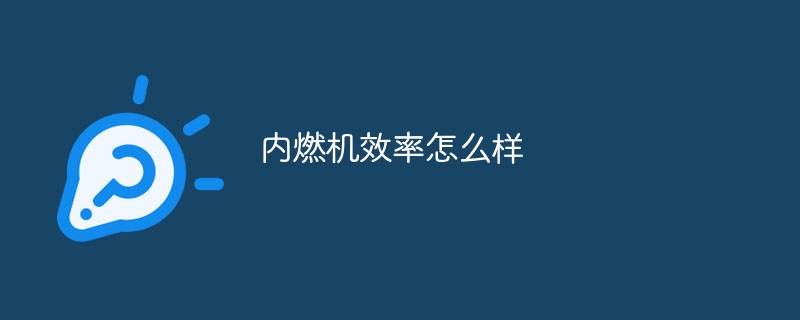 内燃机效率怎么样